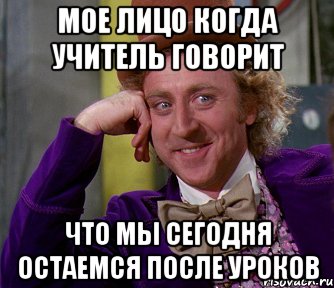 МОЕ ЛИЦО КОГДА УЧИТЕЛЬ ГОВОРИТ

ЧТО МЫ СЕГОДНЯ ОСТАЕМСЯ ПОСЛЕ УРОКОВ

risovach.ru